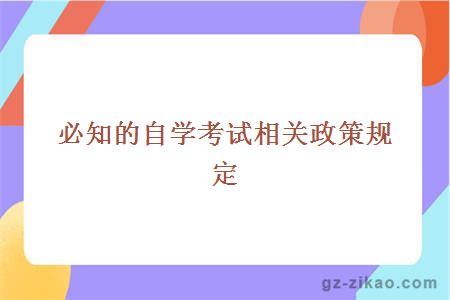 必知的自学考试相关政策规定

gz-zikao.com